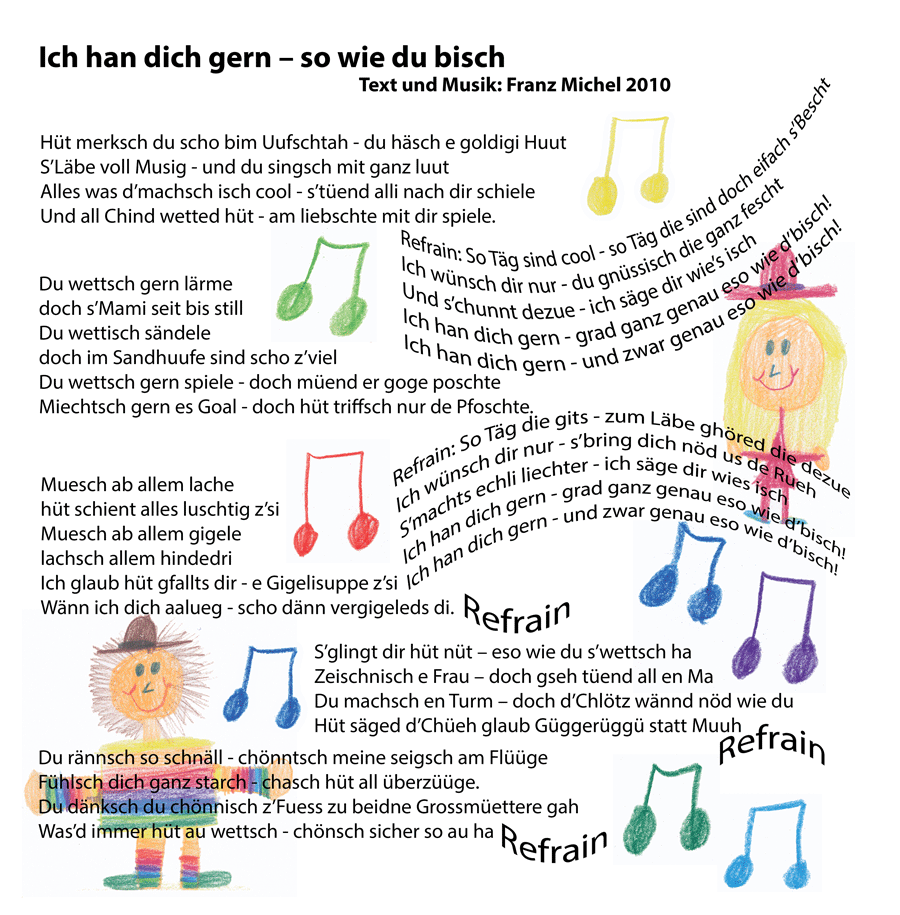 Ich han dich gern – so wie du bisch
Text und Musik: Franz Michel 2010

Hüt merksch du scho bim Uufschtah - du häsch e goldigi Huut
S'Läbe voll Musig - und du singsch mit ganz luut
Alles was d'machsch isch cool - s'tüend alli nach dir schiele
Und all Chind wetted hüt - am liebschte mit dir spiele.

Refrain: So Täg sind cool - so Täg die sind doch eifach s'Bescht
Ich wünsch dir nur - du gnüssisch die ganz fescht
Und s'chunnt dezue - ich säge dir wie's isch
Ich han dich gern - grad ganz genau eso wie d'bisch!
Ich han dich gern - und zwar genau eso wie d'bisch!

Du wettsch gern lärme
doch s'Mami seit bis still
Du wettisch sändele
doch im Sandhuufe sind scho z'viel
Du wettsch gern spiele - doch müend er goge poschte
Miechtsch gern es Goal - doch hüt triffsch nur de Pfoschte.

Refrain: So Täg die gits - zum Läbe ghöred die dezue
Ich wünsch dir nur - s'bring dich nöd us de Rueh
S'machts echli liechter - ich säge dir wies isch
Ich han dich gern - grad ganz genau eso wie d'bisch!
Ich han dich gern - und zwar genau eso wie d'bisch!

Muesch ab allem lache
hüt schient alles luschtig z'si
Muesch ab allem gigele
lachsch allem hindedri
Ich glaub hüt gfallts dir - e Gigelisuppe z'si
Wänn ich dich aalueg - scho dänn vergigeleds di.

Refrain

S'glingt dir hüt nüt – eso wie du s'wettsch ha
Zeischnisch e Frau – doch gseh tüend all en Ma
Du machsch en Turm – doch d'Chlötz wännd nöd wie du
Hüt säged d'Chüeh glaub Güggerüggü statt Muuh

Refrain

Du rännsch so schnäll - chönntsch meine seigsch am Flüüge
Fühlsch dich ganz starch - chasch hüt all überzüüge.
Du dänksch du chönnisch z'Fuess zu beidne Grossmüettere gah
Was'd immer hüt au wettsch - chönsch sicher so au ha

Refrain